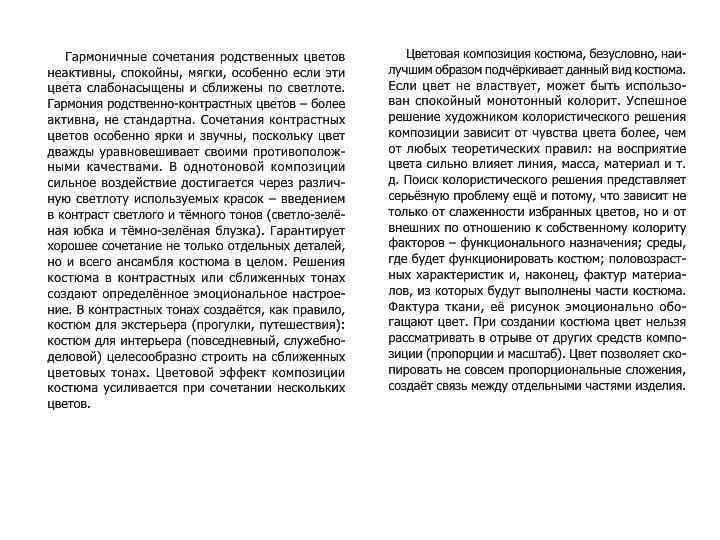 Гармоничные сочетания родственных цветов неактивны, спокойны, мягки, особенно если эти цвета слабонасыщены и сближены по светлоте. Гармония родственно-контрастных цветов – более активна, не стандартна. Сочетания контрастных цветов особенно ярки и звучны, поскольку цвет дважды уравновешивает своими противоположными качествами. В однотоновой композиции сильное воздействие достигается через различную светлоту используемых красок – введением в контраст светлого и тёмного тонов (светло-зелёная юбка и тёмно-зелёная блузка). Гарантирует хорошее сочетание не только отдельных деталей, но и всего ансамбля костюма в целом. Решения костюма в контрастных или сближенных тонах создают определённое эмоциональное настроение. В контрастных тонах создаётся, как правило, костюм для экстерьера (прогулки, путешествия): костюм для интерьера (повседневный, служебно-деловой) целесообразно строить на сближенных цветовых тонах. Цветовой эффект композиции костюма усиливается при сочетании нескольких цветов.

Цветовая композиция костюма, безусловно, наилучшим образом подчёркивает данный вид костюма. Если цвет не властвует, может быть использован спокойный монотонный колорит. Успешное решение художником колористического решения композиции зависит от чувства цвета более, чем от любых теоретических правил: на восприятие цвета сильно влияет линия, масса, материал и т. д. Поиск колористического решения представляет серьёзную проблему ещё и потому, что зависит не только от слаженности избранных цветов, но и от внешних по отношению к собственному колориту факторов – функционального назначения; среды, где будет функционировать костюм; половозрастных характеристик и, наконец, фактур материалов, из которых будут выполнены части костюма. Фактура ткани, её рисунок эмоционально обогащают цвет. При создании костюма цвет нельзя рассматривать в отрыве от других средств композиции (пропорции и масштаб). Цвет позволяет скопировать не совсем пропорциональные сложения, создаёт связь между отдельными частями изделия.